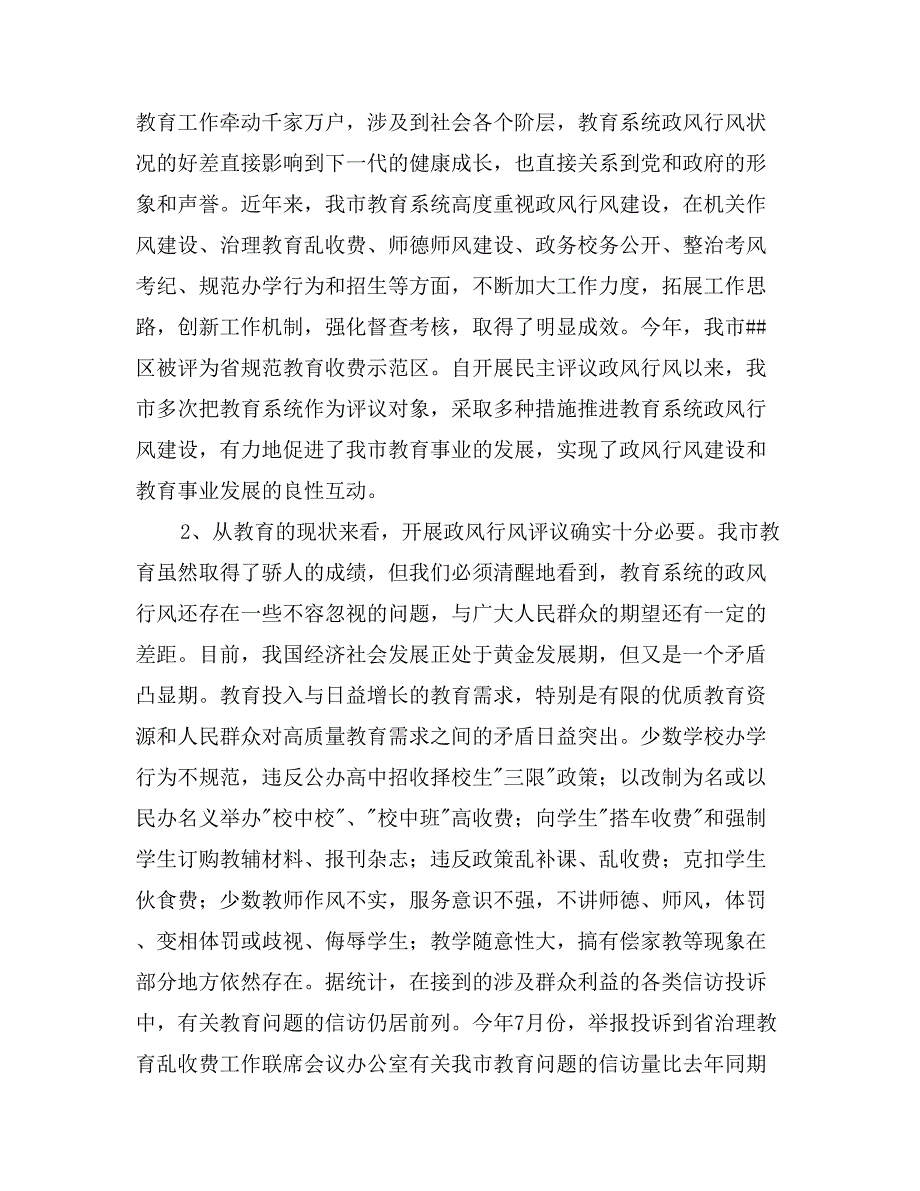 教育工作牵动千家万户，涉及到社会各个阶层，教育系统政风行风状况的好差直接影响到下一代的健康成长，也直接关系到党和政府的形象和声誉。近年来，我市教育系统高度重视政风行风建设，在机关作风建设、治理教育乱收费、师德师风建设、政务校务公开、整治考风考纪、规范办学行为和招生等方面，不断加大工作力度，拓展工作思路，创新工作机制，强化督查考核，取得了明显成效。今年，我市##区被评为省规范教育收费示范区。自开展民主评议政风行风以来，我市多次把教育系统作为评议对象，采取多种措施推进教育系统政风行风建设，有力地促进了我市教育事业的发展，实现了政风行风建设和教育事业发展的良性互动。

2、从教育的现状来看，开展政风行风评议确实十分必要。我市教育虽然取得了骄人的成绩，但我们必须清醒地看到，教育系统的政风行风还存在一些不容忽视的问题，与广大人民群众的期望还有一定的差距。目前，我国经济社会发展正处于黄金发展期，但又是一个矛盾凸显期。教育投入与日益增长的教育需求，特别是有限的优质教育资源和人民群众对高质量教育需求之间的矛盾日益突出。少数学校办学行为不规范，违反公办高中招收择校生"三限"政策；以改制为名或以民办名义举办"校中校"、"校中班"高收费；向学生"搭车收费"和强制学生订购教辅材料、报刊杂志；违反政策乱补课、乱收费；克扣学生伙食费；少数教师作风不实，服务意识不强，不讲师德、师风，体罚、变相体罚或歧视、侮辱学生；教学随意性大，搞有偿家教等现象在部分地方依然存在。据统计，在接到的涉及群众利益的各类信访投诉中，有关教育问题的信访仍居前列。今年7月份，举报投诉到省治理教育乱收费工作联席会议办公室有关我市教育问题的信访量比去年同期